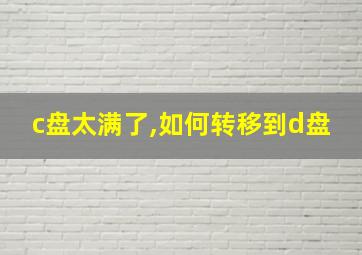 c盘太满了,如何转移到d盘